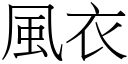 風衣